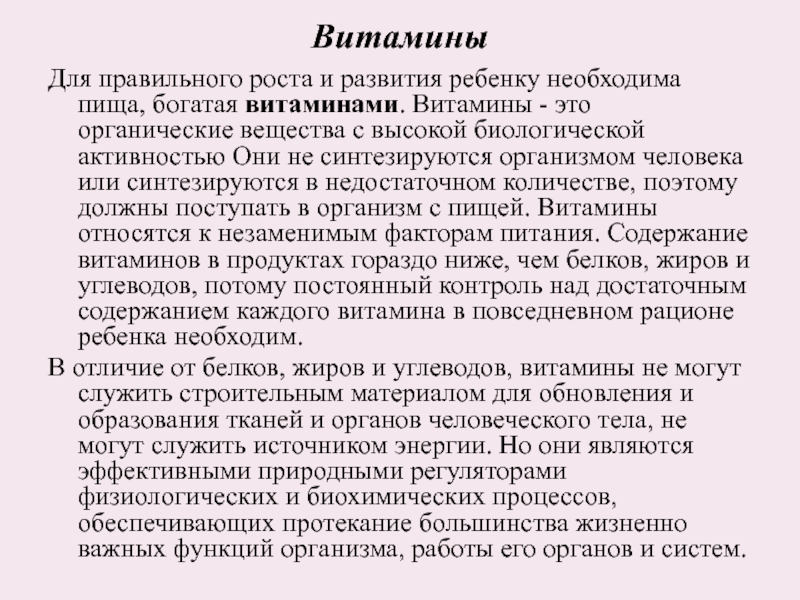 Витамины

Для правильного роста и развития ребенку необходима пища, богатая витаминами. Витамины - это органические вещества с высокой биологической активностью Они не синтезируются организмом человека или синтезируются в недостаточном количестве, поэтому должны поступать в организм с пищей. Витамины относятся к незаменимым факторам питания. Содержание витаминов в продуктах гораздо ниже, чем белков, жиров и углеводов, потому постоянный контроль над достаточным содержанием каждого витамина в повседневном рационе ребенка необходим.

В отличие от белков, жиров и углеводов, витамины не могут служить строительным материалом для обновления и образования тканей и органов человеческого тела, не могут служить источником энергии. Но они являются эффективными природными регуляторами физиологических и биохимических процессов, обеспечивающих протекание большинства жизненно важных функций организма, работы его органов и систем.